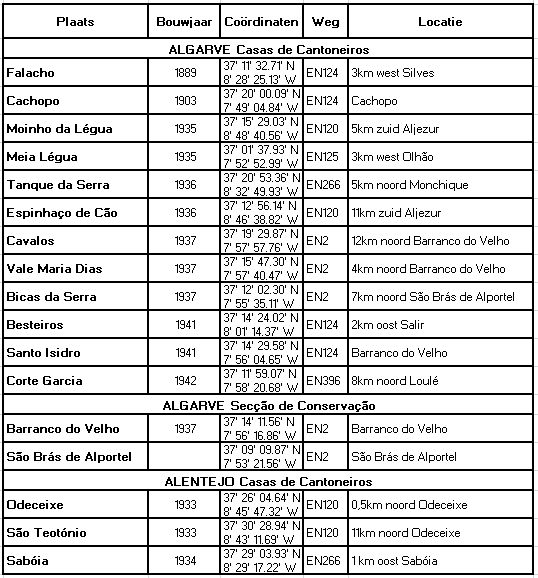 | Plaats | Bouwjaar | Coördinaten | Weg | Locatie |
|---|---|---|---|---|
| ALGARVE Casas de Cantoneiros | | | | |
| Falacho | 1889 | 37' 11' 32.71' N 8' 28' 25.13' W | EN124 | 3km west Silves |
| Cachopo | 1903 | 37' 20' 00.09' N 7' 49' 04.84' W | EN124 | Cachopo |
| Moinho da Légua | 1935 | 37' 15' 29.03' N 8' 48' 40.56' W | EN120 | 5km zuid Aljezur |
| Meia Légua | 1935 | 37' 01' 37.93' N 7' 52' 52.99' W | EN125 | 3km west Olhão |
| Tanque da Serra | 1936 | 37' 20' 53.36' N 8' 32' 49.93' W | EN266 | 5km noord Monchique |
| Espinhaço de Cão | 1936 | 37' 12' 56.14' N 8' 46' 38.82' W | EN120 | 11km zuid Aljezur |
| Cavalos | 1937 | 37' 19' 29.87' N 7' 57' 57.76' W | EN2 | 12km noord Barranco do Velho |
| Vale Maria Dias | 1937 | 37' 15' 47.30' N 7' 57' 40.47' W | EN2 | 4km noord Barranco do Velho |
| Bicas da Serra | 1937 | 37' 12' 02.30' N 7' 55' 35.11' W | EN2 | 7km noord São Brás de Alportel |
| Besteiros | 1941 | 37' 14' 24.02' N 8' 01' 14.37' W | EN124 | 2km oost Salir |
| Santo Isidro | 1941 | 37' 14' 29.58' N 7' 56' 04.65' W | EN124 | Barranco do Velho |
| Corte Garcia | 1942 | 37' 11' 59.07' N 7' 58' 20.68' W | EN396 | 8km noord Loulé |
| ALGARVE Secção de Conservação | | | | |
| Barranco do Velho | 1937 | 37' 14' 11.56' N 7' 56' 16.86' W | EN2 | Barranco do Velho |
| São Brás de Alportel | | 37' 09' 09.87' N 7' 53' 21.56' W | EN2 | São Brás de Alportel |
| ALENTEJO Casas de Cantoneiros | | | | |
| Odeceixe | 1933 | 37' 26' 04.64' N 8' 45' 47.32' W | EN120 | 0,5km noord Odeceixe |
| São Teotónio | 1933 | 37' 30' 28.94' N 8' 43' 11.69' W | EN120 | 11km noord Odeceixe |
| Sabóia | 1934 | 37' 29' 03.93' N 8' 29' 17.22' W | EN266 | 1 km oost Sabóia |